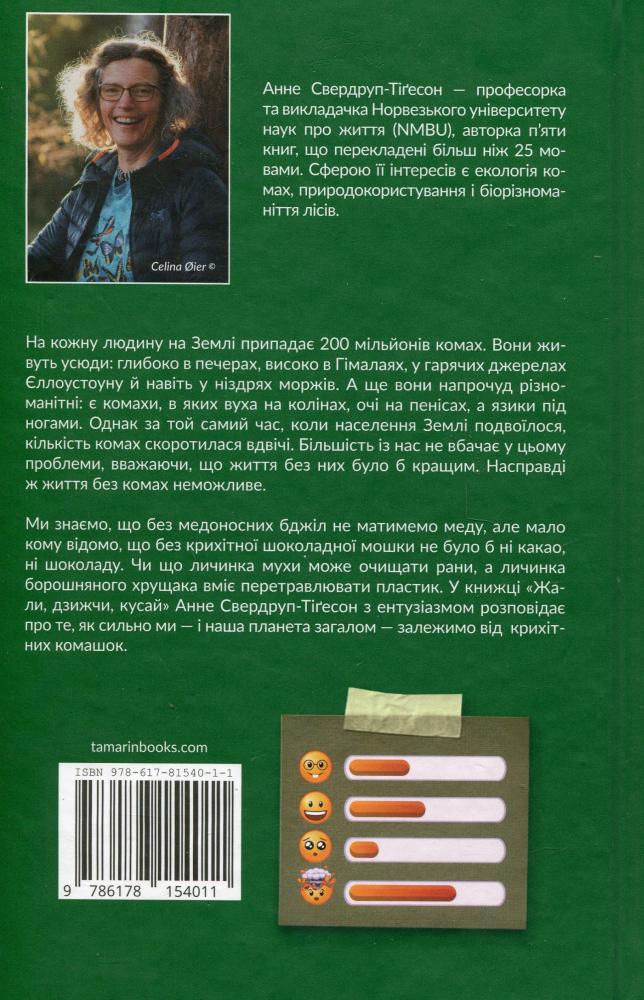 Celina Øier ©

Анне Свердруп-Тіґесон — професорка та викладачка Норвезького університету наук про життя (NMBU), авторка п'яти книг, що перекладені більш ніж 25 мовами. Сферою її інтересів є екологія комах, природокористування і біорізноманіття лісів.

На кожну людину на Землі припадає 200 мільйонів комах. Вони живуть усюди: глибоко в печерах, високо в Гімалаях, у гарячих джерелах Єллоустоуну й навіть у ніздрях моржів. А ще вони напрочуд різноманітні: є комахи, в яких вуха на колінах, очі на пенісах, а язики під ногами. Однак за той самий час, коли населення Землі подвоїлося, кількість комах скоротилася вдвічі. Більшість із нас не вбачає у цьому проблеми, вважаючи, що життя без них було б кращим. Насправді ж життя без комах неможливе.

Ми знаємо, що без медоносних бджіл не матимемо меду, але мало кому відомо, що без крихітної шоколадної мошки не було б ні какао, ні шоколаду. Чи що личинка мухи може очищати рани, а личинка борошняного хрущака вміє перетравлювати пластик. У книжці «Жали, дзижчи, кусай» Анне Свердруп-Тіґесон з ентузіазмом розповідає про те, як сильно ми — і наша планета загалом — залежимо від крихітних комашок.

tamarinbooks.com

ISBN 978-617-81540-1-1

9 786178 154011